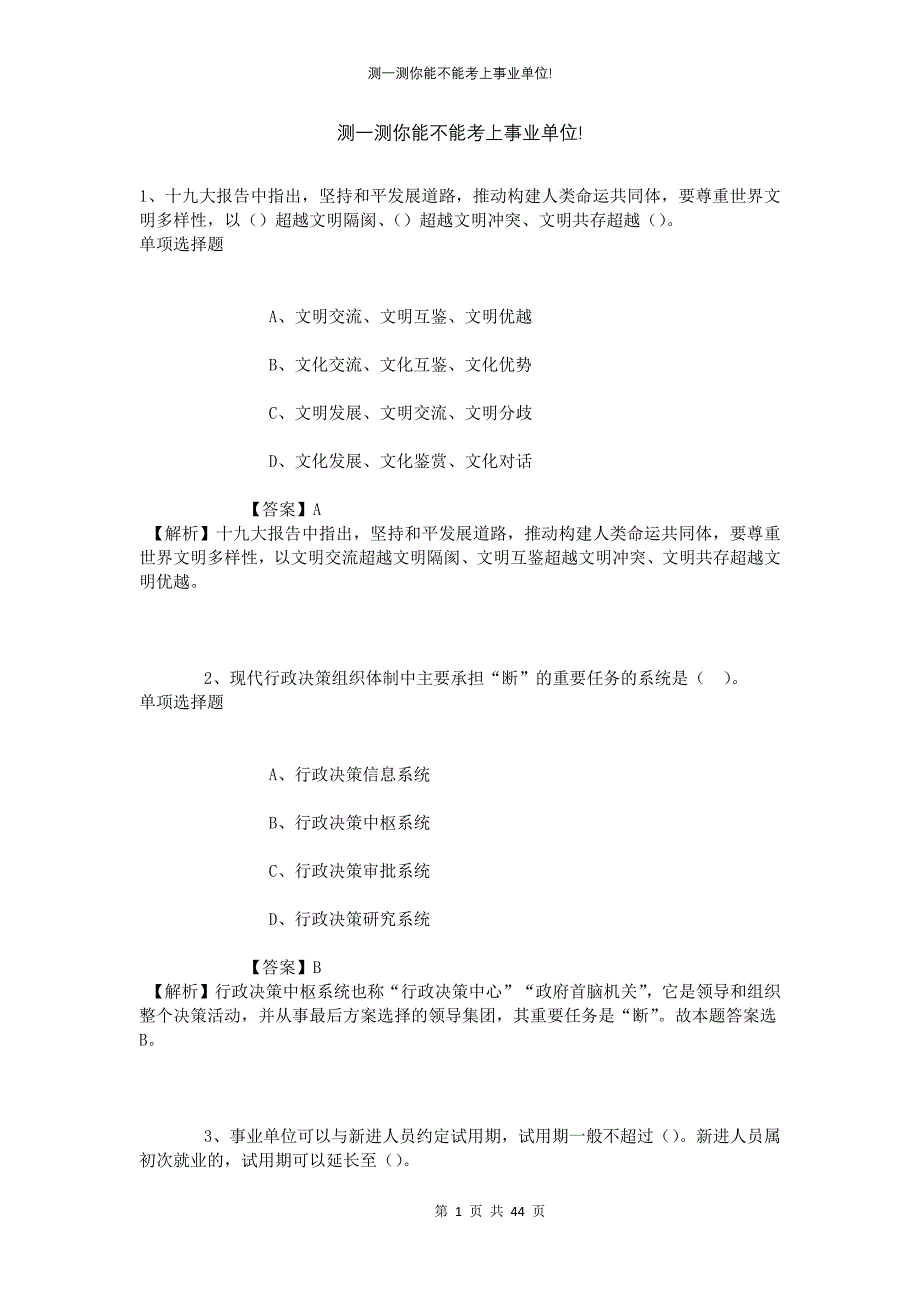 测一测你能不能考上事业单位!

测一测你能不能考上事业单位!

1、十九大报告中指出，坚持和平发展道路，推动构建人类命运共同体，要尊重世界文明多样性，以（）超越文明隔阂、（）超越文明冲突、文明共存超越（）。
单项选择题

A、文明交流、文明互鉴、文明优越

B、文化交流、文化互鉴、文化优势

C、文明发展、文明交流、文明分歧

D、文化发展、文化鉴赏、文化对话

【答案】A
【解析】十九大报告中指出，坚持和平发展道路，推动构建人类命运共同体，要尊重世界文明多样性，以文明交流超越文明隔阂、文明互鉴超越文明冲突、文明共存超越文明优越。

2、现代行政决策组织体制中主要承担“断”的重要任务的系统是（　）。
单项选择题

A、行政决策信息系统

B、行政决策中枢系统

C、行政决策审批系统

D、行政决策研究系统

【答案】B
【解析】行政决策中枢系统也称“行政决策中心”“政府首脑机关”，它是领导和组织整个决策活动，并从事最后方案选择的领导集团，其重要任务是“断”。故本题答案选B。

3、事业单位可以与新进人员约定试用期，试用期一般不超过（）。新进人员属初次就业的，试用期可以延长至（）。

第 1 页 共 44 页